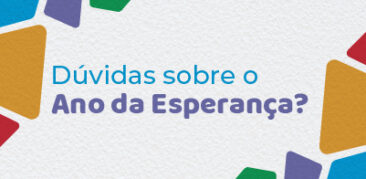 Dúvidas sobre o
Ano da Esperança?